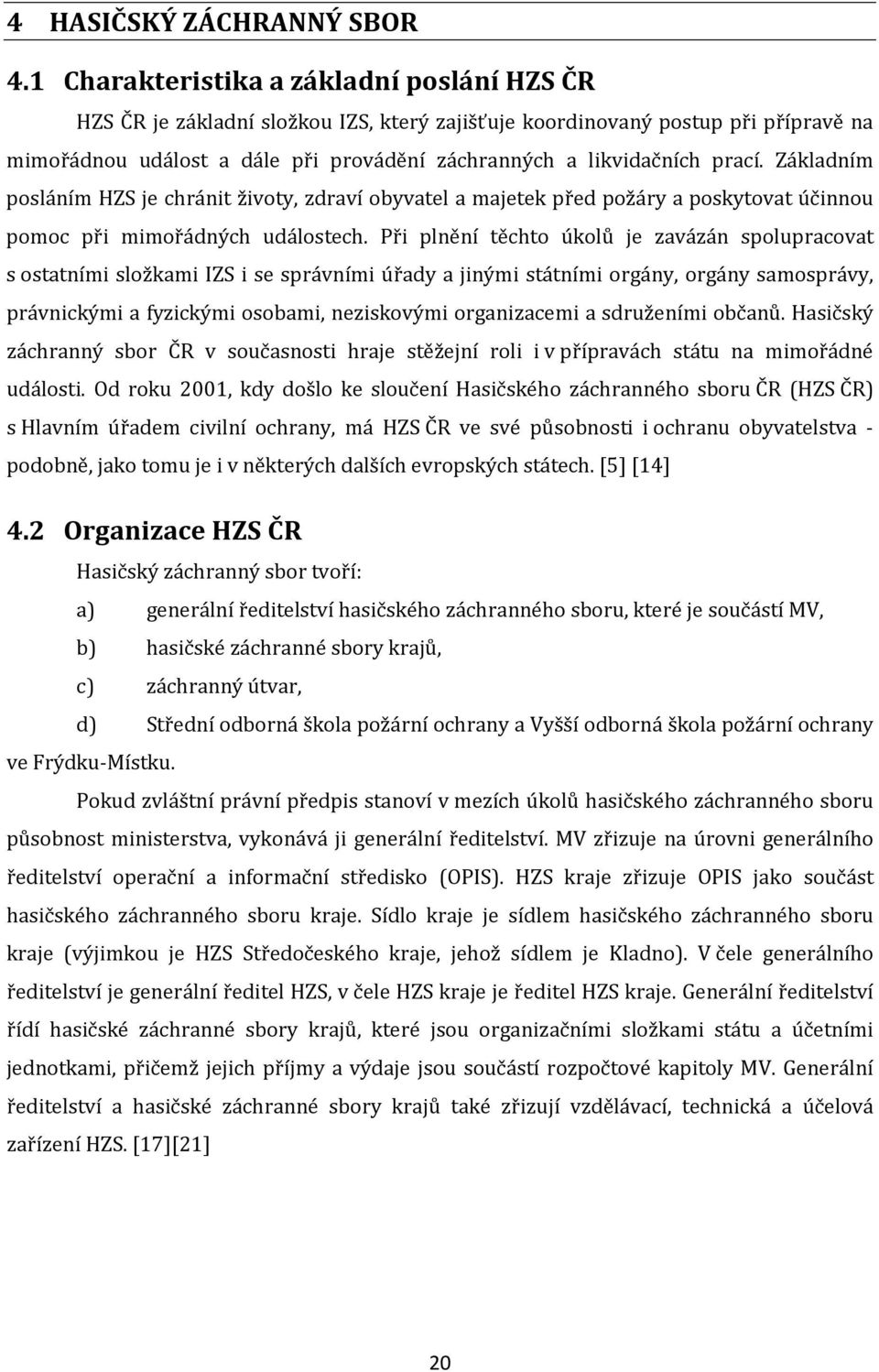 4 HASIČSKÝ ZÁCHRANNÝ SBOR

4.1 Charakteristika a základní poslání HZS ČR

HZS ČR je základní složkou IZS, který zajišťuje koordinovaný postup při přípravě na mimořádnou událost a dále při provádění záchranných a likvidačních prací. Základním posláním HZS je chránit životy, zdraví obyvatel a majetek před požáry a poskytovat účinnou pomoc při mimořádných událostech. Při plnění těchto úkolů je zavázán spolupracovat s ostatními složkami IZS i se správními úřady a jinými státními orgány, orgány samosprávy, právnickými a fyzickými osobami, neziskovými organizacemi a sdruženími občanů. Hasičský záchranný sbor ČR v současnosti hraje stěžejní roli i v přípravách státu na mimořádné události. Od roku 2001, kdy došlo ke sloučení Hasičského záchranného sboru ČR (HZS ČR) s Hlavním úřadem civilní ochrany, má HZS ČR ve své působnosti i ochranu obyvatelstva - podobně, jako tomu je i v některých dalších evropských státech. [5] [14]

4.2 Organizace HZS ČR

Hasičský záchranný sbor tvoří:

a) generální ředitelství hasičského záchranného sboru, které je součástí MV,

b) hasičské záchranné sbory krajů,

c) záchranný útvar,

d) Střední odborná škola požární ochrany a Vyšší odborná škola požární ochrany ve Frýdku-Místku.

Pokud zvláštní právní předpis stanoví v mezích úkolů hasičského záchranného sboru působnost ministerstva, vykonává ji generální ředitelství. MV zřizuje na úrovni generálního ředitelství operační a informační středisko (OPIS). HZS kraje zřizuje OPIS jako součást hasičského záchranného sboru kraje. Sídlo kraje je sídlem hasičského záchranného sboru kraje (výjimkou je HZS Středočeského kraje, jehož sídlem je Kladno). V čele generálního ředitelství je generální ředitel HZS, v čele HZS kraje je ředitel HZS kraje. Generální ředitelství řídí hasičské záchranné sbory krajů, které jsou organizačními složkami státu a účetními jednotkami, přičemž jejich příjmy a výdaje jsou součástí rozpočtové kapitoly MV. Generální ředitelství a hasičské záchranné sbory krajů také zřizují vzdělávací, technická a účelová zařízení HZS. [17][21]

20